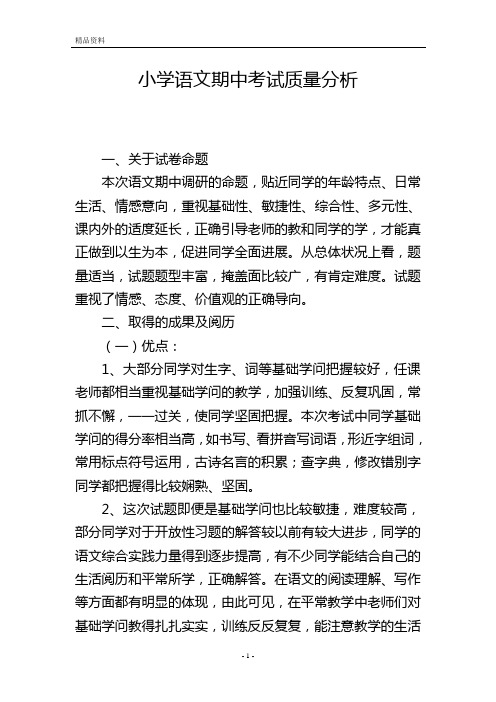 精品资料

小学语文期中考试质量分析

一、关于试卷命题

本次语文期中调研的命题，贴近同学的年龄特点、日常生活、情感意向，重视基础性、敏捷性、综合性、多元性、课内外的适度延长，正确引导老师的教和同学的学，才能真正做到以生为本，促进同学全面进展。从总体状况上看，题量适当，试题题型丰富，掩盖面比较广，有肯定难度。试题重视了情感、态度、价值观的正确导向。

二、取得的成果及阅历

（一）优点：

1、大部分同学对生字、词等基础学问把握较好，任课老师都相当重视基础学问的教学，加强训练、反复巩固，常抓不懈，一一过关，使同学坚固把握。本次考试中同学基础学问的得分率相当高，如书写、看拼音写词语，形近字组词，常用标点符号运用，古诗名言的积累；查字典，修改错别字同学都把握得比较娴熟、坚固。

2、这次试题即便是基础学问也比较敏捷，难度较高，部分同学对于开放性习题的解答较以前有较大进步，同学的语文综合实践力量得到逐步提高，有不少同学能结合自己的生活阅历和平常所学，正确解答。在语文的阅读理解、写作等方面都有明显的体现，由此可见，在平常教学中老师们对基础学问教得扎扎实实，训练反反复复，能注意教学的生活

- 1 -